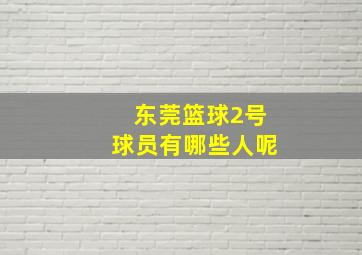 东莞篮球2号
球员有哪些人呢